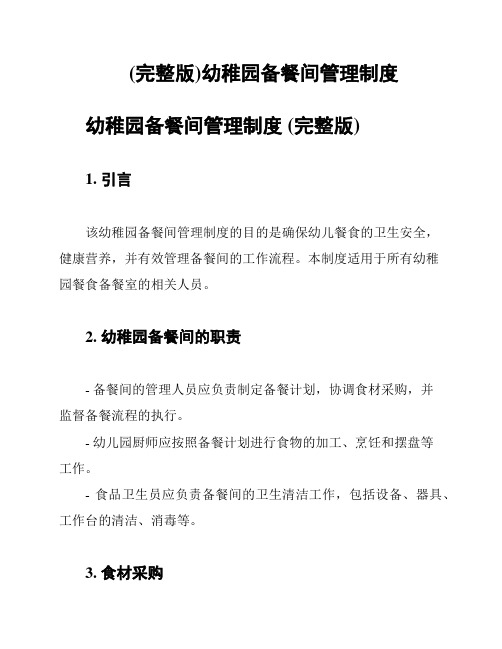 (完整版)幼稚园备餐间管理制度

幼稚园备餐间管理制度 (完整版)

1. 引言

该幼稚园备餐间管理制度的目的是确保幼儿餐食的卫生安全，健康营养，并有效管理备餐间的工作流程。本制度适用于所有幼稚园餐食备餐室的相关人员。

2. 幼稚园备餐间的职责

- 备餐间的管理人员应负责制定备餐计划，协调食材采购，并监督备餐流程的执行。

- 幼儿园厨师应按照备餐计划进行食物的加工、烹饪和摆盘等工作。

- 食品卫生员应负责备餐间的卫生清洁工作，包括设备、器具、工作台的清洁、消毒等。

3. 食材采购